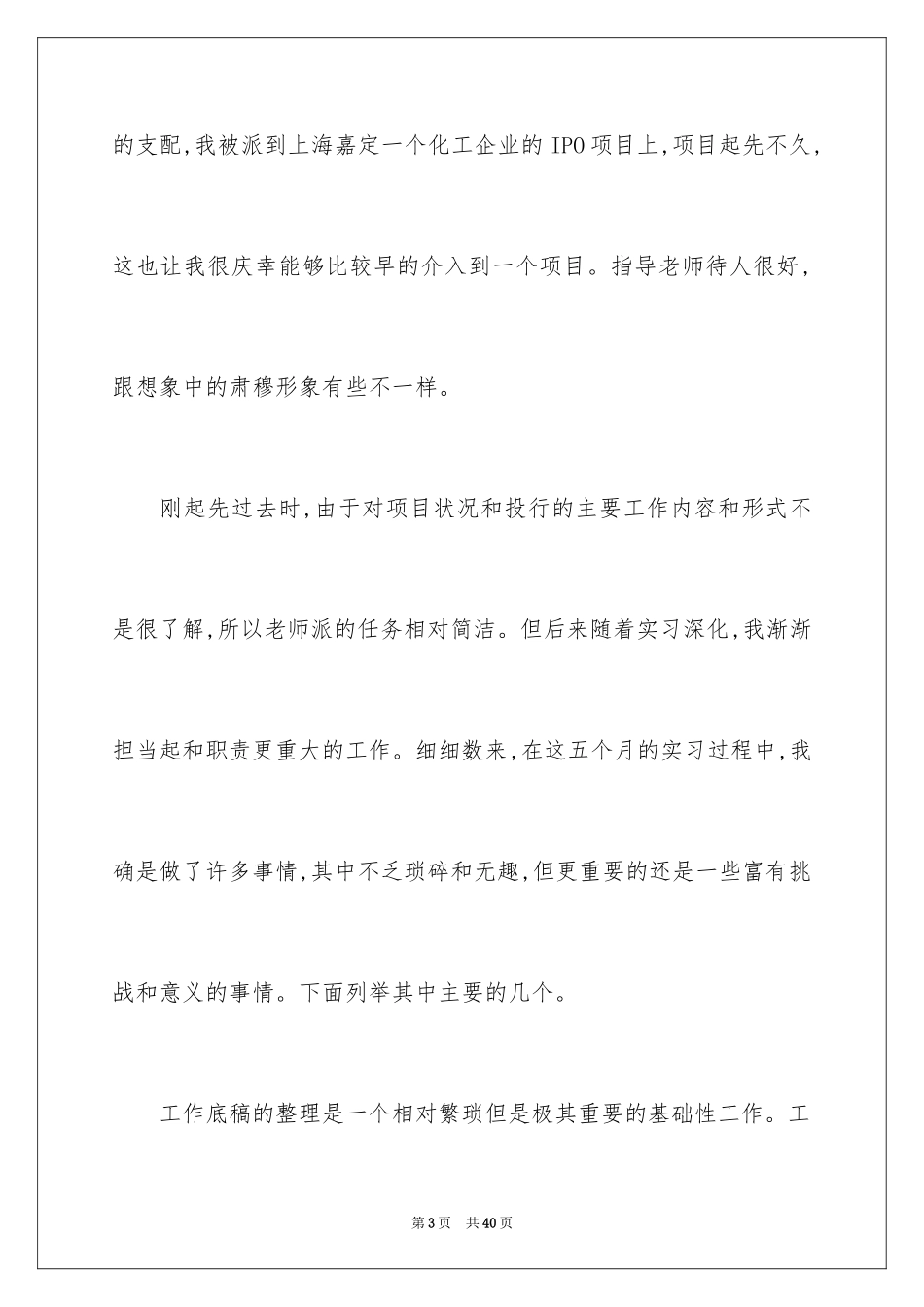 的支配,我被派到上海嘉定一个化工企业的 IPO 项目上,项目起先不久,这也让我很庆幸能够比较早的介入到一个项目。指导老师待人很好,跟想象中的肃穆形象有些不一样。

刚起先过去时,由于对项目状况和投行的主要工作内容和形式不是很了解,所以老师派的任务相对简洁。但后来随着实习深化,我渐渐担当起和职责更重大的工作。细细数来,在这五个月的实习过程中,我确是做了许多事情,其中不乏琐碎和无趣,但更重要的还是一些富有挑战和意义的事情。下面列举其中主要的几个。

工作底稿的整理是一个相对繁琐但是极其重要的基础性工作。工

第 3 页　共 40 页